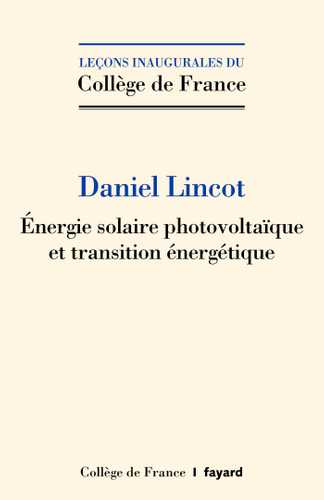 LEÇONS INAUGURALES DU
Collège de France

Daniel Lincot

Énergie solaire photovoltaïque et transition énergétique

Collège de France | fayard